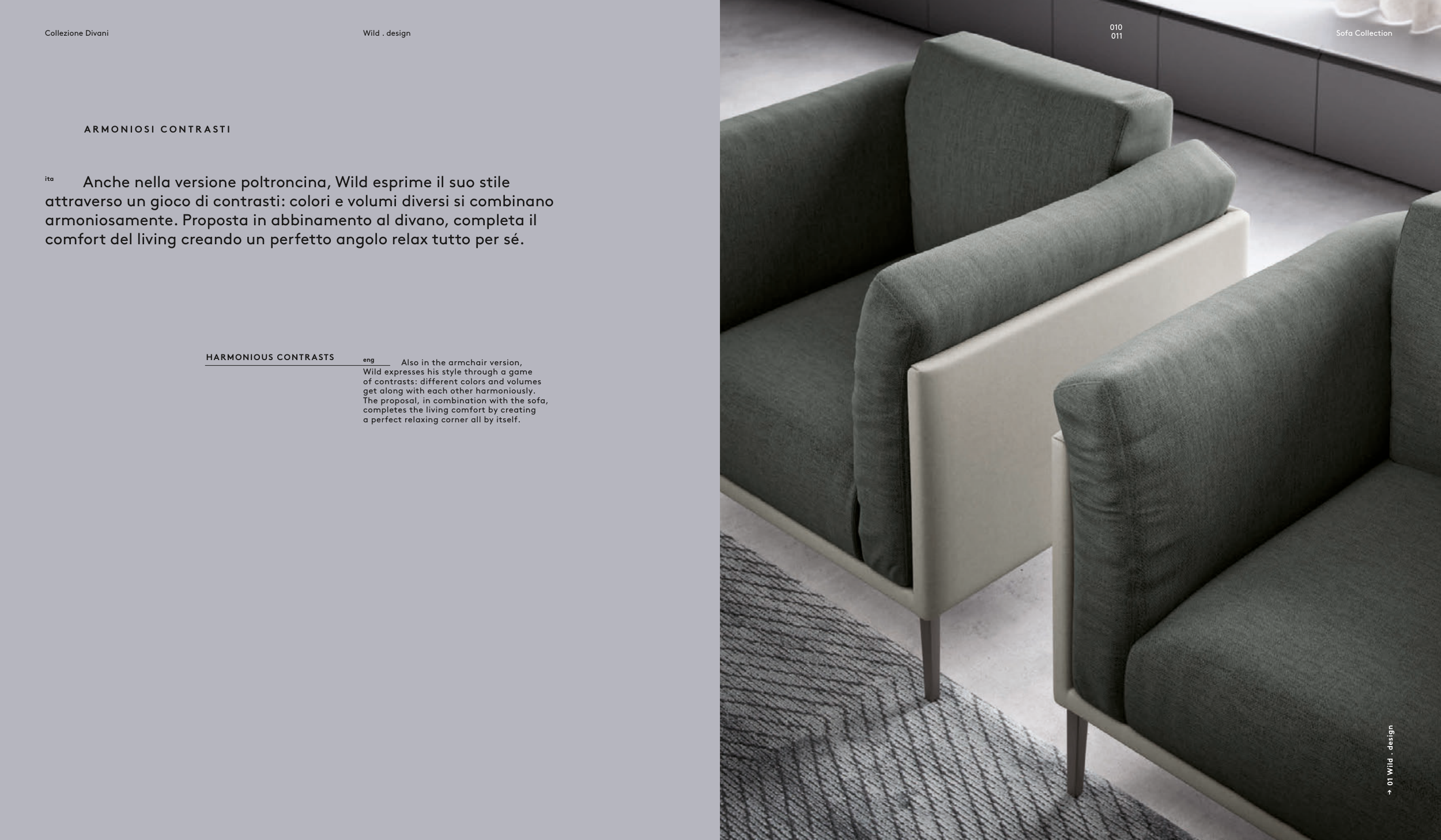 Collezione Divani

Wild . design

010
011

Sofa Collection

ARMONIOSI CONTRASTI

ita Anche nella versione poltroncina, Wild esprime il suo stile attraverso un gioco di contrasti: colori e volumi diversi si combinano armoniosamente. Proposta in abbinamento al divano, completa il comfort del living creando un perfetto angolo relax tutto per sé.

HARMONIOUS CONTRASTS

eng Also in the armchair version, Wild expresses his style through a game of contrasts: different colors and volumes get along with each other harmoniously. The proposal, in combination with the sofa, completes the living comfort by creating a perfect relaxing corner all by itself.

→ 01 Wild . design